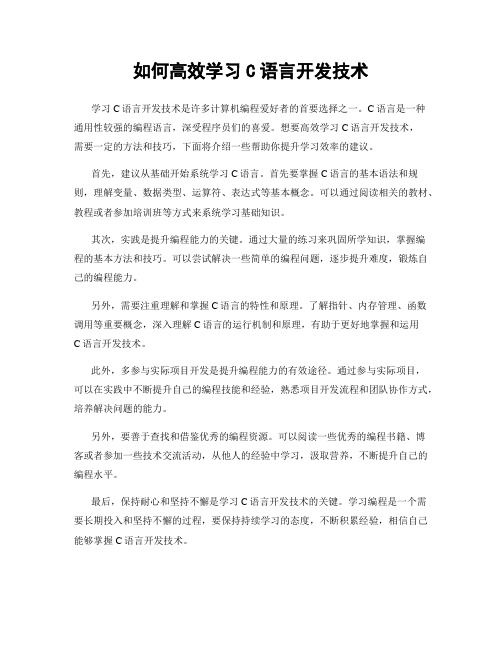 如何高效学习 C 语言开发技术

学习 C 语言开发技术是许多计算机编程爱好者的首要选择之一。C 语言是一种通用性较强的编程语言，深受程序员们的喜爱。想要高效学习 C 语言开发技术，需要一定的方法和技巧，下面将介绍一些帮助你提升学习效率的建议。

首先，建议从基础开始系统学习 C 语言。首先要掌握 C 语言的基本语法和规则，理解变量、数据类型、运算符、表达式等基本概念。可以通过阅读相关的教材、教程或者参加培训班等方式来系统学习基础知识。

其次，实践是提升编程能力的关键。通过大量的练习来巩固所学知识，掌握编程的基本方法和技巧。可以尝试解决一些简单的编程问题，逐步提升难度，锻炼自己的编程能力。

另外，需要注重理解和掌握 C 语言的特性和原理。了解指针、内存管理、函数调用等重要概念，深入理解 C 语言的运行机制和原理，有助于更好地掌握和运用 C 语言开发技术。

此外，多参与实际项目开发是提升编程能力的有效途径。通过参与实际项目，可以在实践中不断提升自己的编程技能和经验，熟悉项目开发流程和团队协作方式，培养解决问题的能力。

另外，要善于查找和借鉴优秀的编程资源。可以阅读一些优秀的编程书籍、博客或者参加一些技术交流活动，从他人的经验中学习，汲取营养，不断提升自己的编程水平。

最后，保持耐心和坚持不懈是学习 C 语言开发技术的关键。学习编程是一个需要长期投入和坚持不懈的过程，要保持持续学习的态度，不断积累经验，相信自己能够掌握 C 语言开发技术。